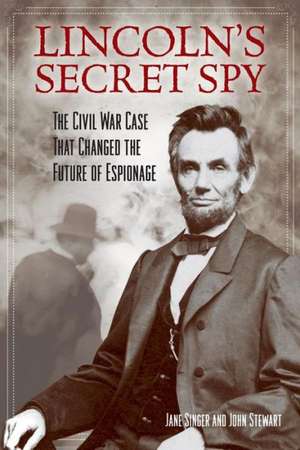 LINCOLN'S SECRET SPY

THE CIVIL WAR CASE THAT CHANGED THE FUTURE OF ESPIONAGE

JANE SINGER AND JOHN STEWART